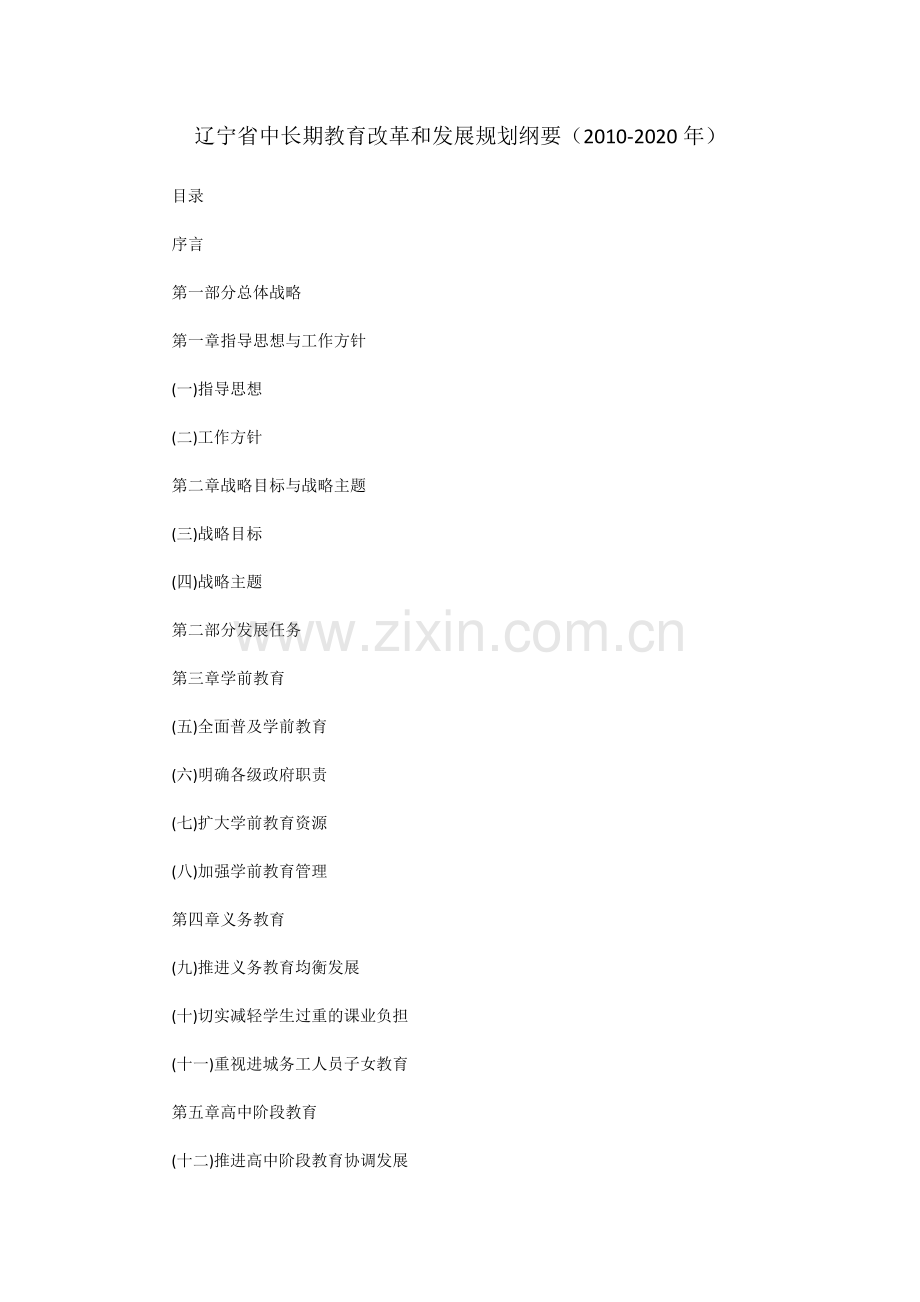 辽宁省中长期教育改革和发展规划纲要（2010-2020 年）

目录

序言

第一部分总体战略

第一章指导思想与工作方针

(一)指导思想

(二)工作方针

第二章战略目标与战略主题

(三)战略目标

(四)战略主题

第二部分发展任务

www.zixin.com.cn

第三章学前教育

(五)全面普及学前教育

(六)明确各级政府职责

(七)扩大学前教育资源

(八)加强学前教育管理

第四章义务教育

(九)推进义务教育均衡发展

(十)切实减轻学生过重的课业负担

(十一)重视进城务工人员子女教育

第五章高中阶段教育

(十二)推进高中阶段教育协调发展